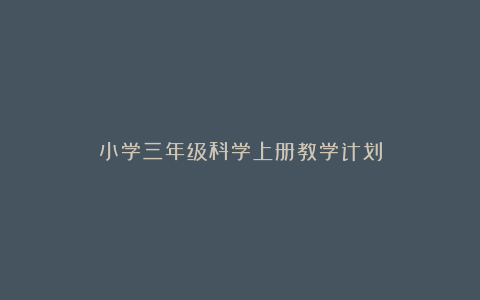 小学三年级科学上册教学计划